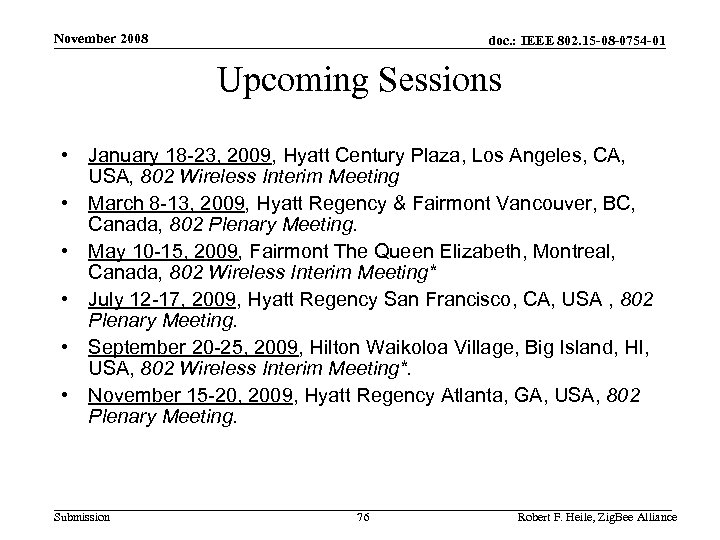 November 2008

doc.: IEEE 802.15-08-0754-01

Upcoming Sessions

• January 18-23, 2009, Hyatt Century Plaza, Los Angeles, CA, USA, 802 Wireless Interim Meeting
• March 8-13, 2009, Hyatt Regency & Fairmont Vancouver, BC, Canada, 802 Plenary Meeting.
• May 10-15, 2009, Fairmont The Queen Elizabeth, Montreal, Canada, 802 Wireless Interim Meeting*
• July 12-17, 2009, Hyatt Regency San Francisco, CA, USA , 802 Plenary Meeting.
• September 20-25, 2009, Hilton Waikoloa Village, Big Island, HI, USA, 802 Wireless Interim Meeting*.
• November 15-20, 2009, Hyatt Regency Atlanta, GA, USA, 802 Plenary Meeting.

Submission

76

Robert F. Heile, ZigBee Alliance